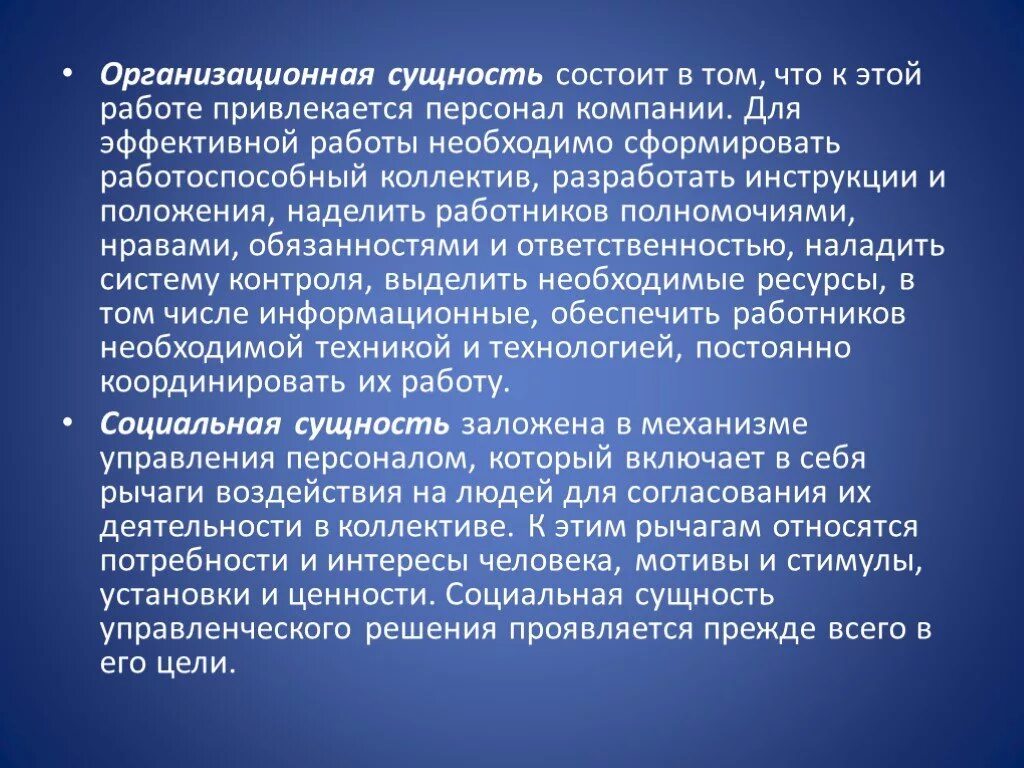 • Организационная сущность состоит в том, что к этой работе привлекается персонал компании. Для эффективной работы необходимо сформировать работоспособный коллектив, разработать инструкции и положения, наделить работников полномочиями, нравами, обязанностями и ответственностью, наладить систему контроля, выделить необходимые ресурсы, в том числе информационные, обеспечить работников необходимой техникой и технологией, постоянно координировать их работу.

• Социальная сущность заложена в механизме управления персоналом, который включает в себя рычаги воздействия на людей для согласования их деятельности в коллективе. К этим рычагам относятся потребности и интересы человека, мотивы и стимулы, установки и ценности. Социальная сущность управленческого решения проявляется прежде всего в его цели.